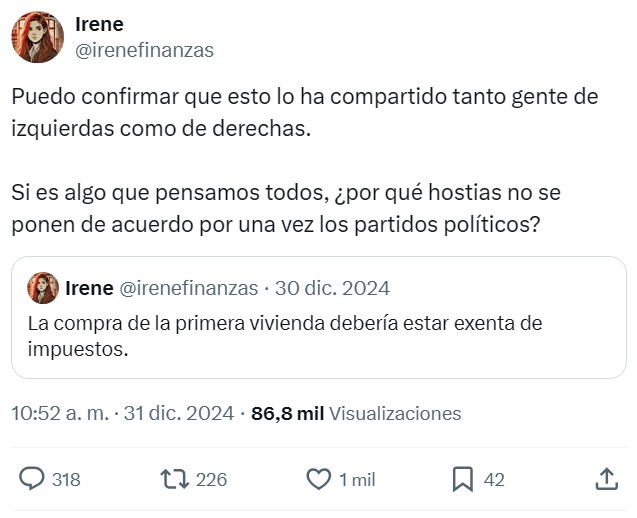 Irene
@irenefinanzas

Puedo confirmar que esto lo ha compartido tanto gente de izquierdas como de derechas.

Si es algo que pensamos todos, ¿por qué hostias no se ponen de acuerdo por una vez los partidos políticos?

Irene @irenefinanzas · 30 dic. 2024
La compra de la primera vivienda debería estar exenta de impuestos.

10:52 a. m. · 31 dic. 2024 · 86,8 mil Visualizaciones

318 226 1 mil 42